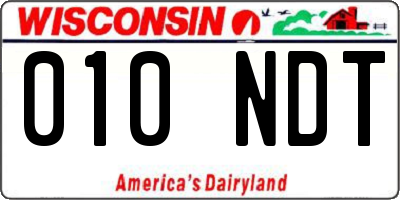 WISCONSIN

010 NDT

America's Dairyland